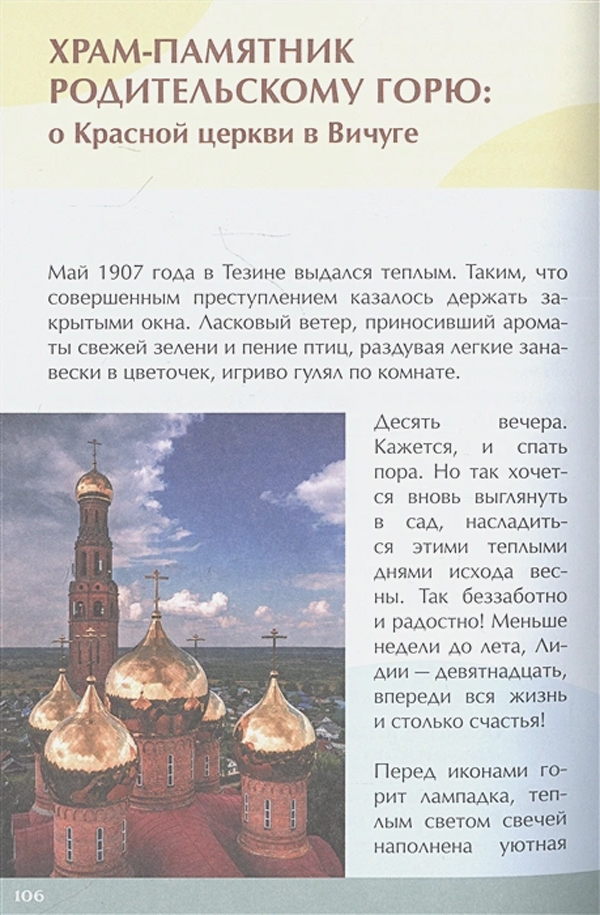 ХРАМ-ПАМЯТНИК РОДИТЕЛЬСКОМУ ГОРЮ:
о Красной церкви в Вичуге

Май 1907 года в Тезине выдался теплым. Таким, что совершенным преступлением казалось держать закрытыми окна. Ласковый ветер, приносивший ароматы свежей зелени и пение птиц, раздувая легкие занавески в цветочек, игриво гулял по комнате.

Десять вечера. Кажется, и спать пора. Но так хочется вновь выглянуть в сад, насладиться этими теплыми днями исхода весны. Так беззаботно и радостно! Меньше недели до лета, Лидии — девятнадцать, впереди вся жизнь и столько счастья!

Перед иконами горит лампадка, теплым светом свечей наполнена уютная

106